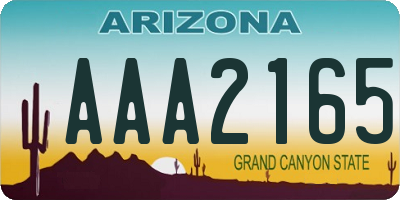 ARIZONA

AAA2165

GRAND CANYON STATE